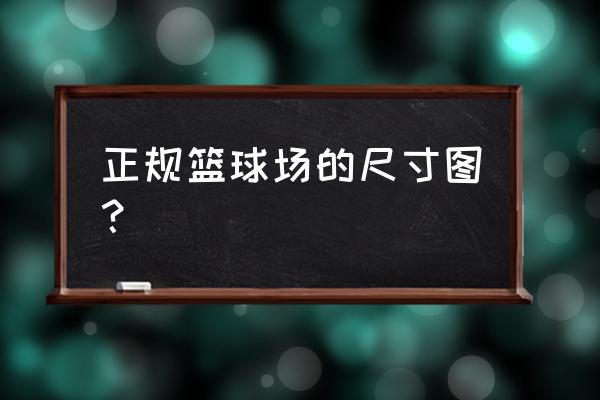 正规篮球场的尺寸图？